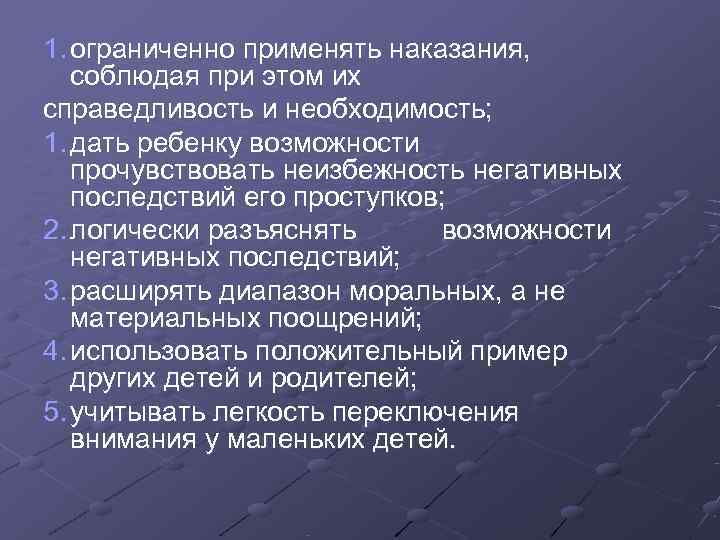 1. ограниченно применять наказания, соблюдая при этом их

справедливость и необходимость;

1. дать ребенку возможности прочувствовать неизбежность негативных последствий его проступков;

2. логически разъяснять возможности негативных последствий;

3. расширять диапазон моральных, а не материальных поощрений;

4. использовать положительный пример других детей и родителей;

5. учитывать легкость переключения внимания у маленьких детей.